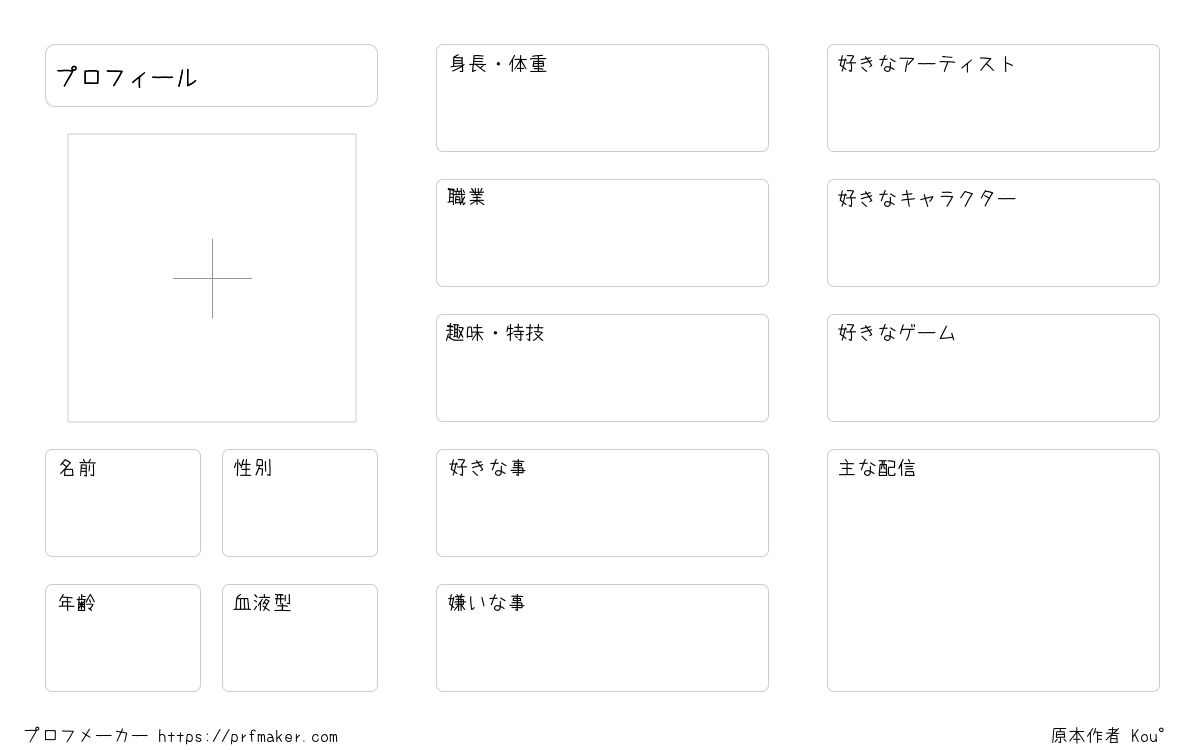 プロフィール

名前

性別

年齢

血液型

身長・体重

職業

趣味・特技

好きな事

嫌いな事

好きなアーティスト

好きなキャラクター

好きなゲーム

主な配信

プロフメーカー https://prfmaker.com

原本作者 Kou°